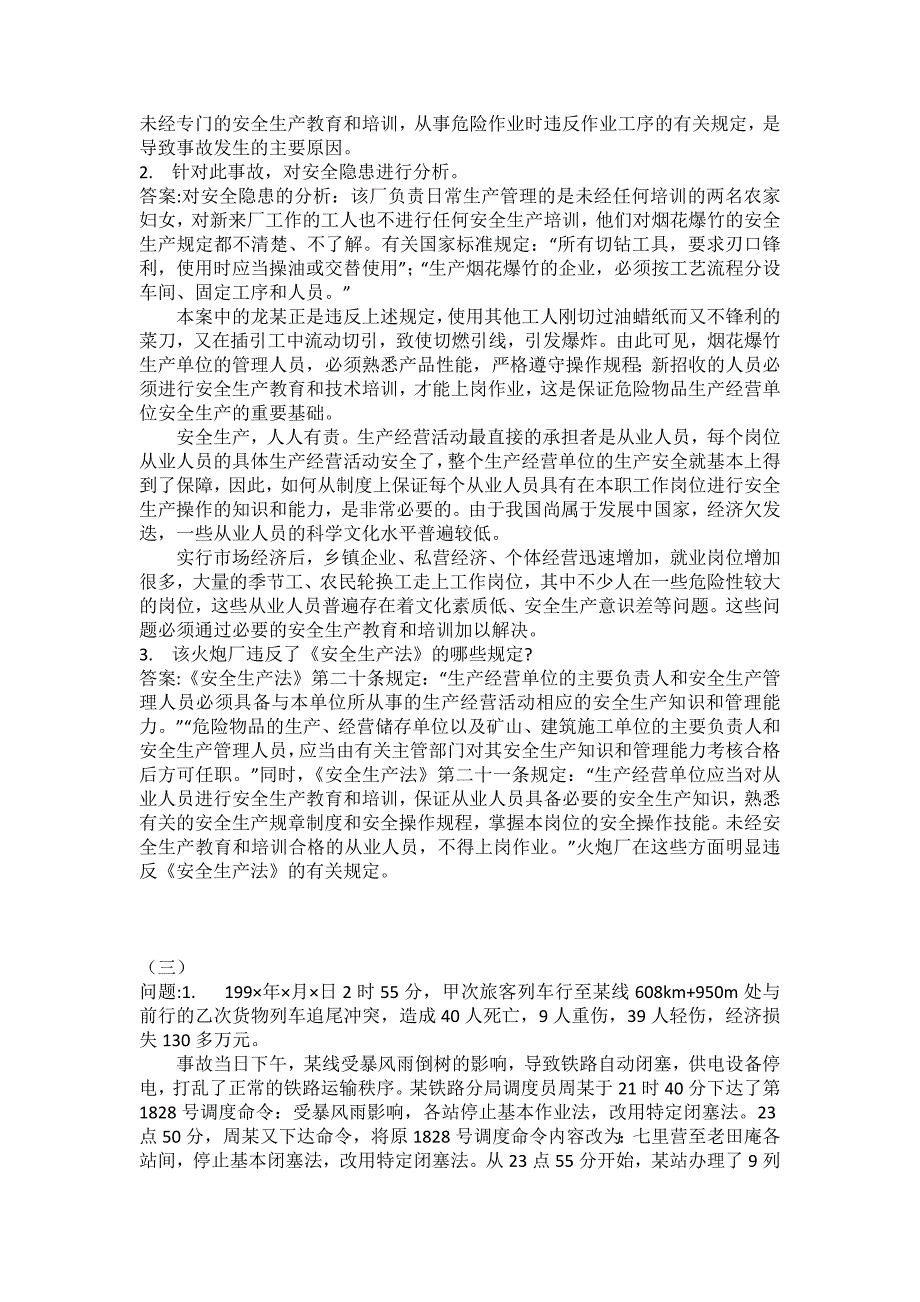 未经专门的安全生产教育和培训，从事危险作业时违反作业工序的有关规定，是导致事故发生的主要原因。
2. 针对此事故，对安全隐患进行分析。
答案:对安全隐患的分析：该厂负责日常生产管理的是未经任何培训的两名农家妇女，对新来厂工作的工人也不进行任何安全生产培训，他们对烟花爆竹的安全生产规定都不清楚、不了解。有关国家标准规定：“所有切钻工具，要求刃口锋利，使用时应当操油或交替使用”；“生产烟花爆竹的企业，必须按工艺流程分设车间、固定工序和人员。”
本案中的龙某正是违反上述规定，使用其他工人刚切过油蜡纸而又不锋利的菜刀，又在插引工中流动切引，致使切燃引线，引发爆炸。由此可见，烟花爆竹生产单位的管理人员，必须熟悉产品性能，严格遵守操作规程;新招收的人员必须进行安全生产教育和技术培训，才能上岗作业，这是保证危险物品生产经营单位安全生产的重要基础。
安全生产，人人有责。生产经营活动最直接的承担者是从业人员，每个岗位从业人员的具体生产经营活动安全了，整个生产经营单位的生产安全就基本上得到了保障，因此，如何从制度上保证每个从业人员具有在本职工作岗位进行安全生产操作的知识和能力，是非常必要的。由于我国尚属于发展中国家，经济欠发达，一些从业人员的科学文化水平普遍较低。
实行市场经济后，乡镇企业、私营经济、个体经营迅速增加，就业岗位增加很多，大量的季节工、农民轮换工走上工作岗位，其中不少人在一些危险性较大的岗位，这些从业人员普遍存在着文化素质低、安全生产意识差等问题。这些问题必须通过必要的安全生产教育和培训加以解决。
3. 该火炮厂违反了《安全生产法》的哪些规定?
答案:《安全生产法》第二十条规定：“生产经营单位的主要负责人和安全生产管理人员必须具备与本单位所从事的生产经营活动相应的安全生产知识和管理能力。”“危险物品的生产、经营储存单位以及矿山、建筑施工单位的主要负责人和安全生产管理人员，应当由有关主管部门对其安全生产知识和管理能力考核合格后方可任职。”同时，《安全生产法》第二十一条规定：“生产经营单位应当对从业人员进行安全生产教育和培训，保证从业人员具备必要的安全生产知识，熟悉有关的安全生产规章制度和安全操作规程，掌握本岗位的安全操作技能。未经安全生产教育和培训合格的从业人员，不得上岗作业。”火炮厂在这些方面明显违反《安全生产法》的有关规定。

（三）
问题:1. 199×年×月×日 2 时 55 分，甲次旅客列车行至某线 608km+950m 处与前行的乙次货物列车追尾冲突，造成 40 人死亡，9 人重伤，39 人轻伤，经济损失 130 多万元。
事故当日下午，某线受暴风雨倒树的影响，导致铁路自动闭塞，供电设备停电，打乱了正常的铁路运输秩序。某铁路分局调度员周某于 21 时 40 分下达了第 1828 号调度命令：受暴风雨影响，各站停止基本作业法，改用特定闭塞法。23 点 50 分，周某又下达命令，将原 1828 号调度命令内容改为:七里营至老田庵各站间，停止基本闭塞法，改用特定闭塞法。从 23 点 55 分开始，某站办理了 9 列